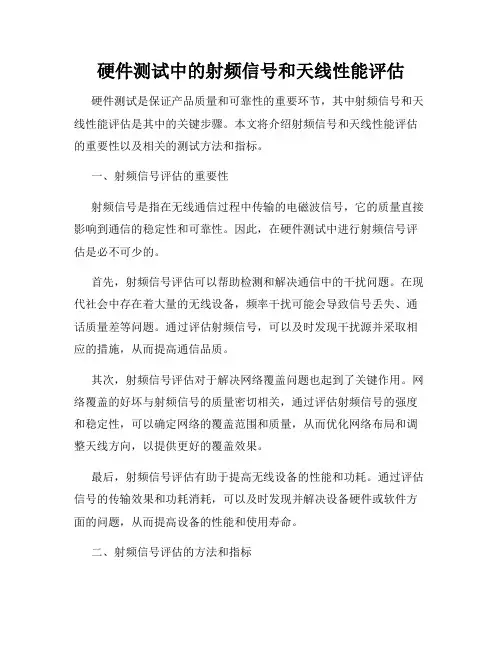 硬件测试中的射频信号和天线性能评估

硬件测试是保证产品质量和可靠性的重要环节，其中射频信号和天线性能评估是其中的关键步骤。本文将介绍射频信号和天线性能评估的重要性以及相关的测试方法和指标。

一、射频信号评估的重要性

射频信号是指在无线通信过程中传输的电磁波信号，它的质量直接影响到通信的稳定性和可靠性。因此，在硬件测试中进行射频信号评估是必不可少的。

首先，射频信号评估可以帮助检测和解决通信中的干扰问题。在现代社会中存在着大量的无线设备，频率干扰可能会导致信号丢失、通话质量差等问题。通过评估射频信号，可以及时发现干扰源并采取相应的措施，从而提高通信品质。

其次，射频信号评估对于解决网络覆盖问题也起到了关键作用。网络覆盖的好坏与射频信号的质量密切相关，通过评估射频信号的强度和稳定性，可以确定网络的覆盖范围和质量，从而优化网络布局和调整天线方向，以提供更好的覆盖效果。

最后，射频信号评估有助于提高无线设备的性能和功耗。通过评估信号的传输效果和功耗消耗，可以及时发现并解决设备硬件或软件方面的问题，从而提高设备的性能和使用寿命。

二、射频信号评估的方法和指标